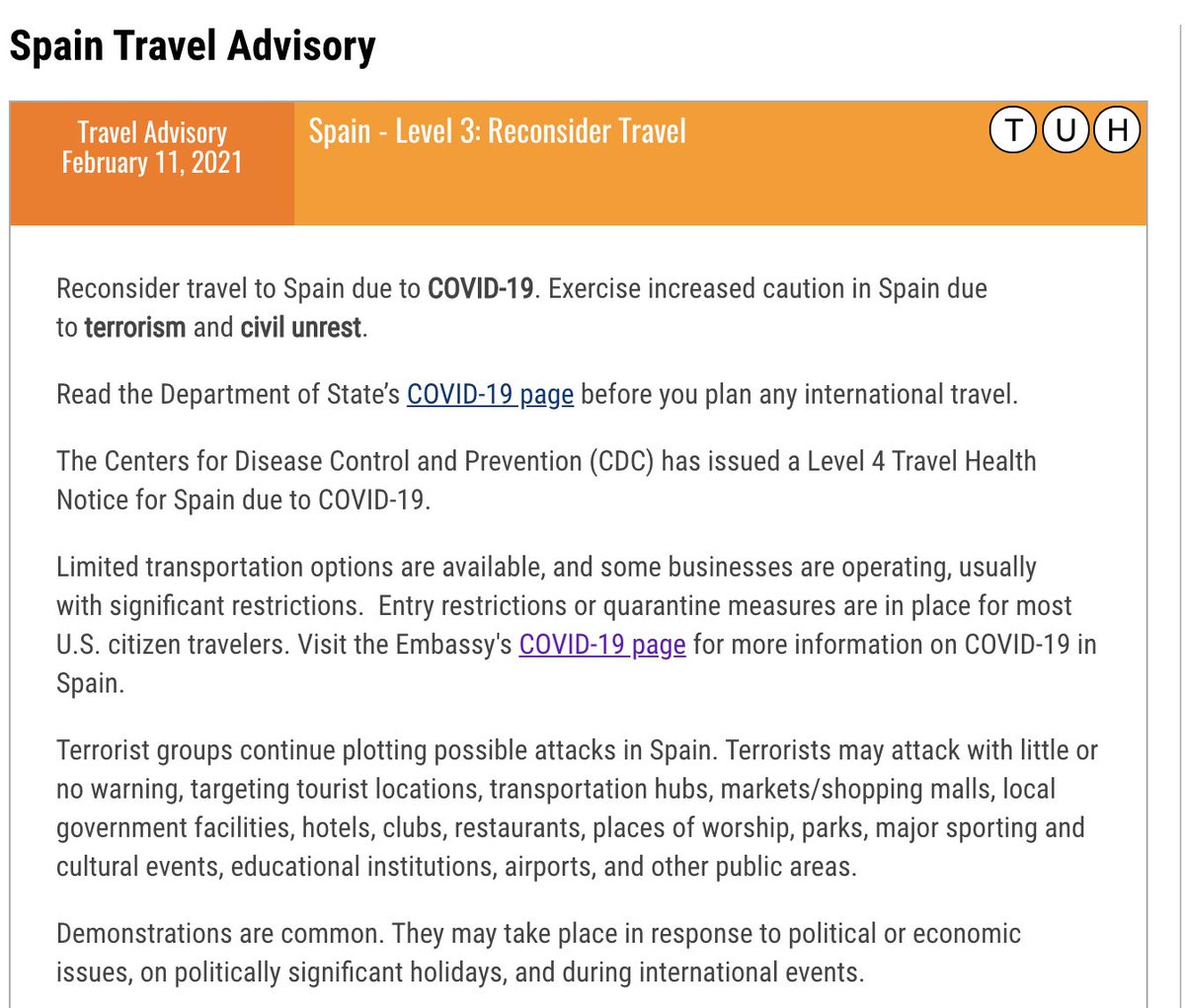 Spain Travel Advisory

Travel Advisory
February 11, 2021

Spain - Level 3: Reconsider Travel

T U H

Reconsider travel to Spain due to COVID-19. Exercise increased caution in Spain due to terrorism and civil unrest.

Read the Department of State's COVID-19 page before you plan any international travel.

The Centers for Disease Control and Prevention (CDC) has issued a Level 4 Travel Health Notice for Spain due to COVID-19.

Limited transportation options are available, and some businesses are operating, usually with significant restrictions. Entry restrictions or quarantine measures are in place for most U.S. citizen travelers. Visit the Embassy's COVID-19 page for more information on COVID-19 in Spain.

Terrorist groups continue plotting possible attacks in Spain. Terrorists may attack with little or no warning, targeting tourist locations, transportation hubs, markets/shopping malls, local government facilities, hotels, clubs, restaurants, places of worship, parks, major sporting and cultural events, educational institutions, airports, and other public areas.

Demonstrations are common. They may take place in response to political or economic issues, on politically significant holidays, and during international events.